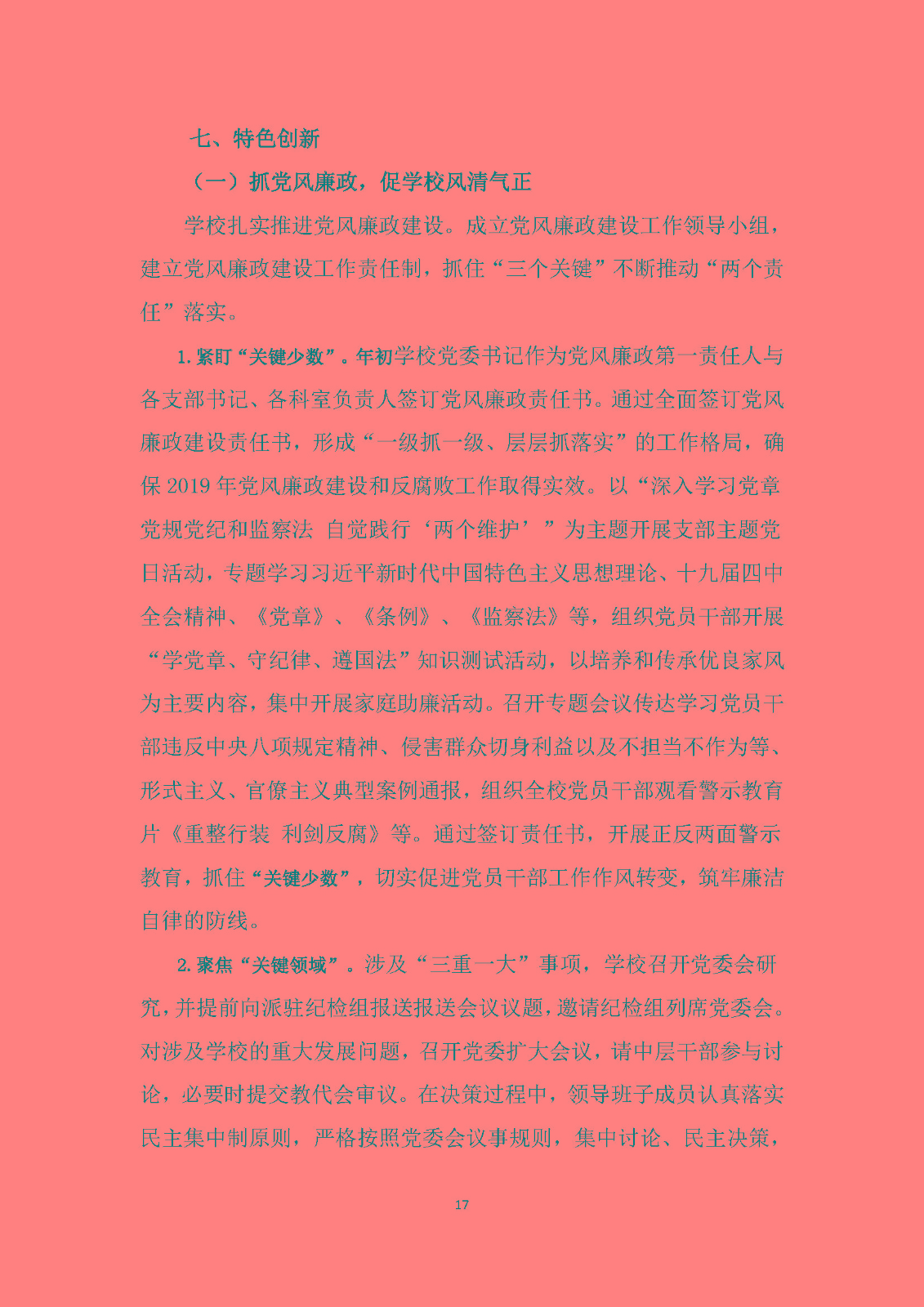 七、特色创新

（一）抓党风廉政，促学校风清气正

学校扎实推进党风廉政建设。成立党风廉政建设工作领导小组，建立党风廉政建设工作责任制，抓住“三个关键”不断推动“两个责任”落实。

1.紧盯“关键少数”。年初学校党委书记作为党风廉政第一责任人与各支部书记、各科室负责人签订党风廉政责任书。通过全面签订党风廉政建设责任书，形成“一级抓一级、层层抓落实”的工作格局，确保2019年党风廉政建设和反腐败工作取得实效。以“深入学习党章党规党纪和监察法 自觉践行‘两个维护’”为主题开展支部主题党日活动，专题学习习近平新时代中国特色主义思想理论、十九届四中全会精神、《党章》、《条例》、《监察法》等，组织党员干部开展“学党章、守纪律、遵国法”知识测试活动，以培养和传承优良家风为主要内容，集中开展家庭助廉活动。召开专题会议传达学习党员干部违反中央八项规定精神、侵害群众切身利益以及不担当不作为等、形式主义、官僚主义典型案例通报，组织全校党员干部观看警示教育片《重整行装 利剑反腐》等。通过签订责任书，开展正反两面警示教育，抓住“关键少数”，切实促进党员干部工作作风转变，筑牢廉洁自律的防线。

2.聚焦“关键领域”。涉及“三重一大”事项，学校召开党委会研究，并提前向派驻纪检组报送报送会议议题，邀请纪检组列席党委会。对涉及学校的重大发展问题，召开党委扩大会议，请中层干部参与讨论，必要时提交教代会审议。在决策过程中，领导班子成员认真落实民主集中制原则，严格按照党委会议事规则，集中讨论、民主决策，

17